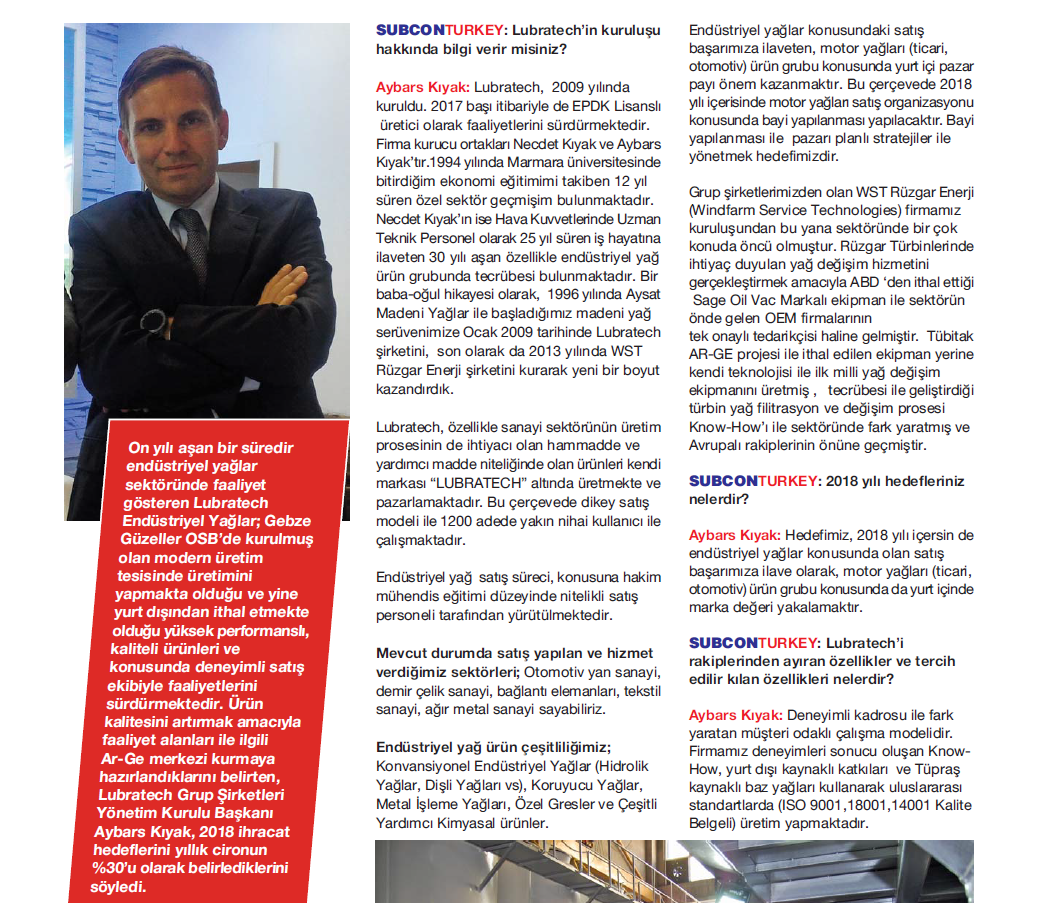 On yılı aşan bir süredir endüstriyel yağlar sektöründe faaliyet gösteren Lubratech Endüstriyel Yağlar; Gebze Güzeller OSB'de kurulmuş olan modern üretim tesisinde üretimini yapmakta olduğu ve yine yurt dışından ithal etmekte olduğu yüksek performanslı, kaliteli ürünleri ve konusunda deneyimli satış ekibiyle faaliyetlerini sürdürmektedir. Ürün kalitesini artırmak amacıyla faaliyet alanları ile ilgili Ar-Ge merkezi kurmaya hazırlandıklarını belirten, Lubratech Grup Şirketleri Yönetim Kurulu Başkanı Aybars Kıyak, 2018 ihracat hedeflerini yıllık cironun %30'u olarak belirlediklerini söyledi.

SUBCONTURKEY: Lubratech'in kuruluşu hakkında bilgi verir misiniz?

Aybars Kıyak: Lubratech, 2009 yılında kuruldu. 2017 başı itibariyle de EPDK Lisanslı üretici olarak faaliyetlerini sürdürmektedir. Firma kurucu ortakları Necdet Kıyak ve Aybars Kıyak'tır.1994 yılında Marmara üniversitesinde bitirdiğim ekonomi eğitimimi takiben 12 yıl süren özel sektör geçmişim bulunmaktadır. Necdet Kıyak'ın ise Hava Kuvvetlerinde Uzman Teknik Personel olarak 25 yıl süren iş hayatına ilaveten 30 yılı aşan özellikle endüstriyel yağ ürün grubunda tecrübesi bulunmaktadır. Bir baba-oğul hikayesi olarak, 1996 yılında Aysat Madeni Yağlar ile başladığımız madeni yağ serüvenimize Ocak 2009 tarihinde Lubratech şirketini, son olarak da 2013 yılında WST Rüzgar Enerji şirketini kurarak yeni bir boyut kazandırdık.

Lubratech, özellikle sanayi sektörünün üretim prosesinin de ihtiyacı olan hammadde ve yardımcı madde niteliğinde olan ürünleri kendi markası "LUBRATECH" altında üretmekte ve pazarlamaktadır. Bu çerçevede dikey satış modeli ile 1200 adede yakın nihai kullanıcı ile çalışmaktadır.

Endüstriyel yağ satış süreci, konusuna hakim mühendis eğitimi düzeyinde nitelikli satış personeli tarafından yürütülmektedir.

Mevcut durumda satış yapılan ve hizmet verdiğimiz sektörleri; Otomotiv yan sanayi, demir çelik sanayi, bağlantı elemanları, tekstil sanayi, ağır metal sanayi sayabiliriz.

Endüstriyel yağ ürün çeşitliliğimiz; Konvansiyonel Endüstriyel Yağlar (Hidrolik Yağlar, Dişli Yağları vs), Koruyucu Yağlar, Metal İşleme Yağları, Özel Gresler ve Çeşitli Yardımcı Kimyasal ürünler.

Endüstriyel yağlar konusundaki satış başarımıza ilaveten, motor yağları (ticari, otomotiv) ürün grubu konusunda yurt içi pazar payı önem kazanmaktır. Bu çerçevede 2018 yılı içerisinde motor yağları satış organizasyonu konusunda bayi yapılanması yapılacaktır. Bayi yapılanması ile pazarı planlı stratejiler ile yönetmek hedefimizdir.

Grup şirketlerimizden olan WST Rüzgar Enerji (Windfarm Service Technologies) firmamız kuruluşundan bu yana sektöründe bir çok konuda öncü olmuştur. Rüzgar Türbinlerinde ihtiyaç duyulan yağ değişim hizmetini gerçekleştirmek amacıyla ABD 'den ithal ettiği Sage Oil Vac Markalı ekipman ile sektörün önde gelen OEM firmalarının tek onaylı tedarikçisi haline gelmiştir. Tübitak AR-GE projesi ile ithal edilen ekipman yerine kendi teknolojisi ile ilk milli yağ değişim ekipmanını üretmiş , tecrübesi ile geliştirdiği türbin yağ filitrasyon ve değişim prosesi Know-How'ı ile sektöründe fark yaratmış ve Avrupalı rakiplerinin önüne geçmiştir.

SUBCONTURKEY: 2018 yılı hedefleriniz nelerdir?

Aybars Kıyak: Hedefimiz, 2018 yılı içersin de endüstriyel yağlar konusunda olan satış başarımıza ilave olarak, motor yağları (ticari, otomotiv) ürün grubu konusunda da yurt içinde marka değeri yakalamaktır.

SUBCONTURKEY: Lubratech'i rakiplerinden ayıran özellikler ve tercih edilir kılan özellikleri nelerdir?

Aybars Kıyak: Deneyimli kadrosu ile fark yaratan müşteri odaklı çalışma modelidir. Firmamız deneyimleri sonucu oluşan Know-How, yurt dışı kaynaklı katkıları ve Tüpraş kaynaklı baz yağları kullanarak uluslararası standartlarda (ISO 9001,18001,14001 Kalite Belgeli) üretim yapmaktadır.